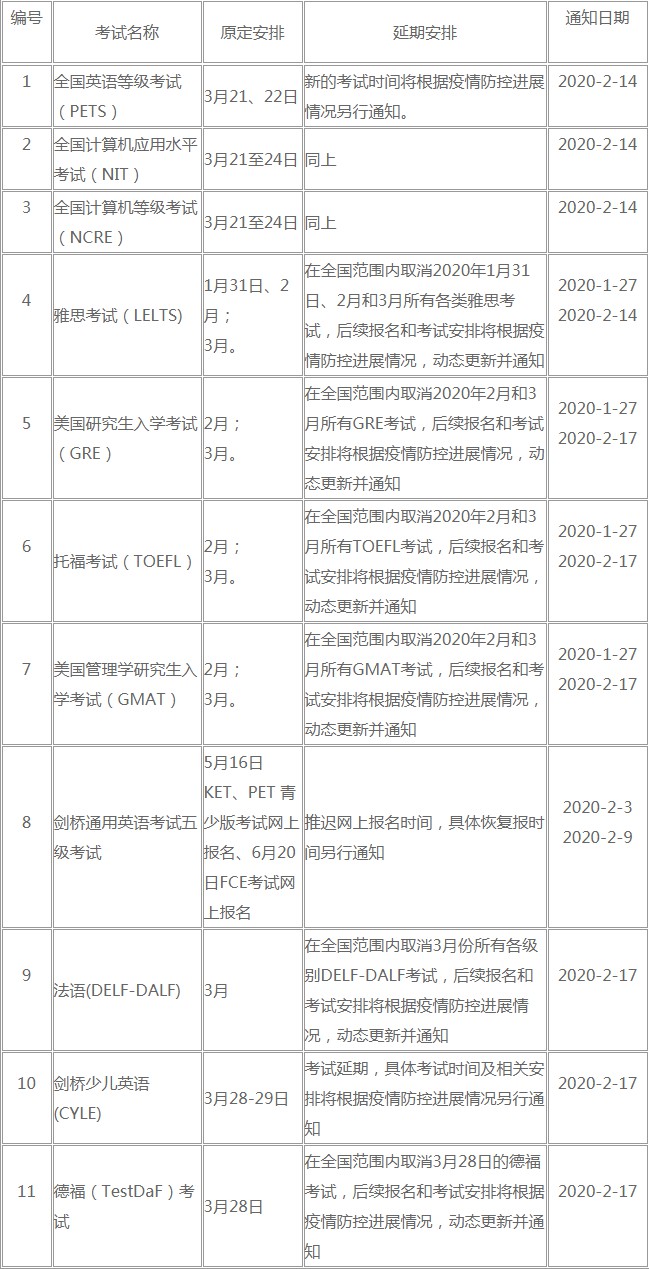 | 编号 | 考试名称 | 原定安排 | 延期安排 | 通知日期 |
|---|---|---|---|---|
| 1 | 全国英语等级考试（PETS） | 3月21、22日 | 新的考试时间将根据疫情防控进展情况另行通知。 | 2020-2-14 |
| 2 | 全国计算机应用水平考试（NIT） | 3月21至24日 | 同上 | 2020-2-14 |
| 3 | 全国计算机等级考试（NCRE） | 3月21至24日 | 同上 | 2020-2-14 |
| 4 | 雅思考试（LELTS) | 1月31日、2月；3月。 | 在全国范围内取消2020年1月31日、2月和3月所有各类雅思考试，后续报名和考试安排将根据疫情防控进展情况，动态更新并通知 | 2020-1-27 2020-2-14 |
| 5 | 美国研究生入学考试（GRE） | 2月；3月。 | 在全国范围内取消2020年2月和3月所有GRE考试，后续报名和考试安排将根据疫情防控进展情况，动态更新并通知 | 2020-1-27 2020-2-17 |
| 6 | 托福考试（TOEFL） | 2月；3月。 | 在全国范围内取消2020年2月和3月所有TOEFL考试，后续报名和考试安排将根据疫情防控进展情况，动态更新并通知 | 2020-1-27 2020-2-17 |
| 7 | 美国管理学研究生入学考试（GMAT） | 2月；3月。 | 在全国范围内取消2020年2月和3月所有GMAT考试，后续报名和考试安排将根据疫情防控进展情况，动态更新并通知 | 2020-1-27 2020-2-17 |
| 8 | 剑桥通用英语考试五级考试 | 5月16日KET、PET 青少版考试网上报名、6月20日FCE考试网上报名 | 推迟网上报名时间，具体恢复报时间另行通知 | 2020-2-3 2020-2-9 |
| 9 | 法语(DELF-DALF) | 3月 | 在全国范围内取消3月份所有各级别DELF-DALF考试，后续报名和考试安排将根据疫情防控进展情况，动态更新并通知 | 2020-2-17 |
| 10 | 剑桥少儿英语(CYLE) | 3月28-29日 | 考试延期，具体考试时间及相关安排将根据疫情防控进展情况另行通知 | 2020-2-17 |
| 11 | 德福（TestDaF）考试 | 3月28日 | 在全国范围内取消3月28日的德福考试，后续报名和考试安排将根据疫情防控进展情况，动态更新并通知 | 2020-2-17 |